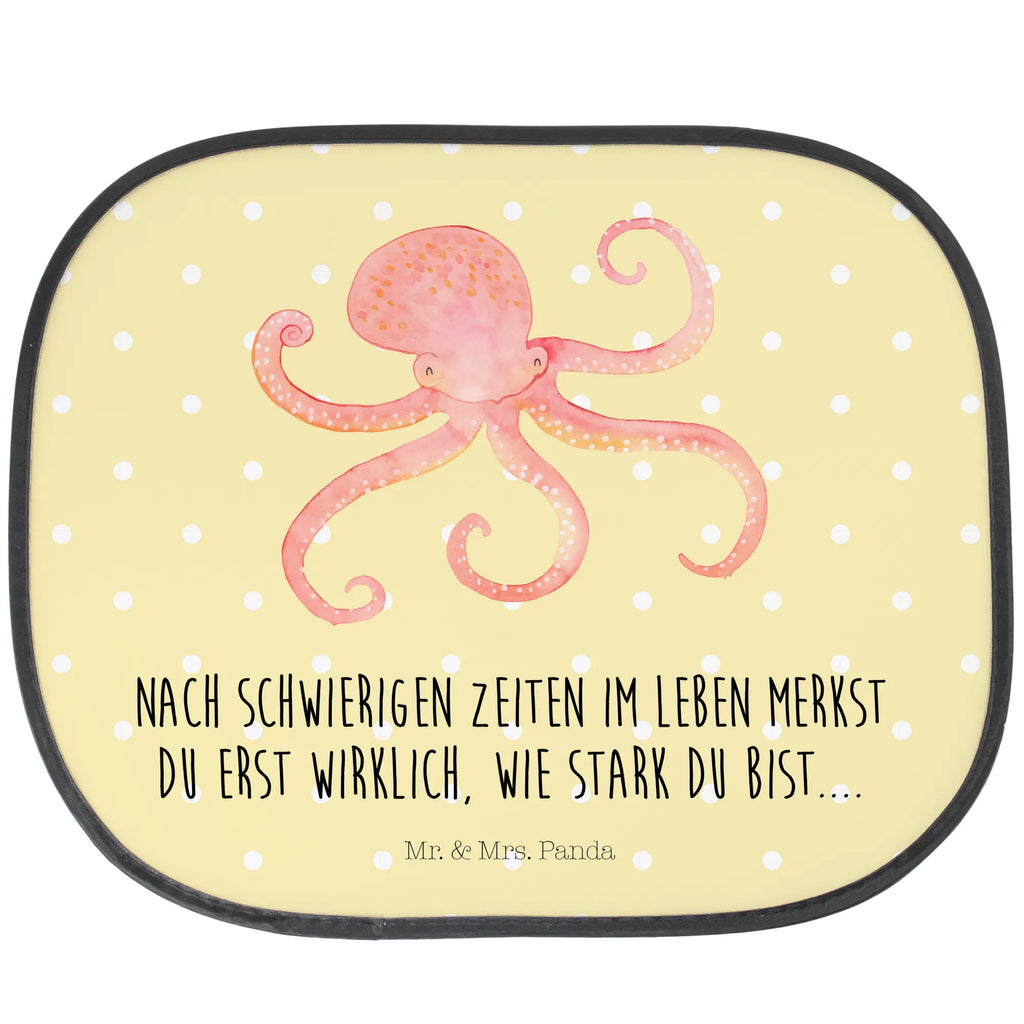 NACH SCHWIERIGEN ZEITEN IM LEBEN MERKST DU ERST WIRKLICH, WIE STARK DU BIST....

Mr. & Mrs. Panda